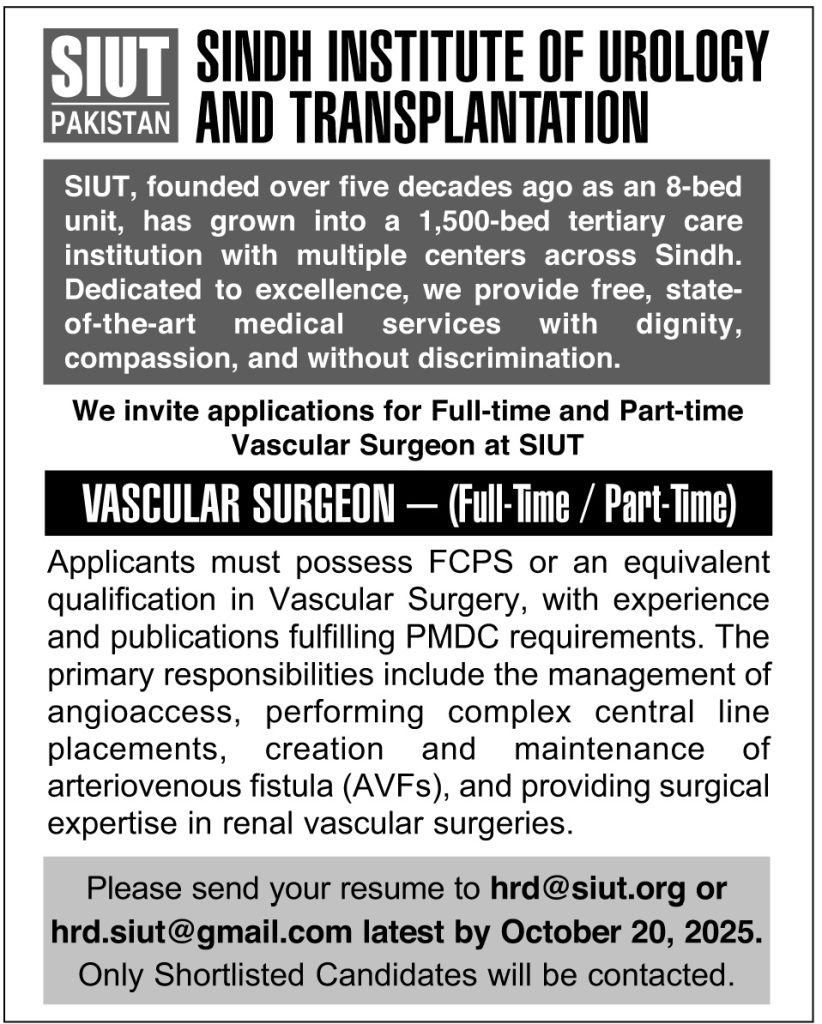 SIUT
PAKISTAN

SINDH INSTITUTE OF UROLOGY AND TRANSPLANTATION

SIUT, founded over five decades ago as an 8-bed unit, has grown into a 1,500-bed tertiary care institution with multiple centers across Sindh. Dedicated to excellence, we provide free, state-of-the-art medical services with dignity, compassion, and without discrimination.

We invite applications for Full-time and Part-time Vascular Surgeon at SIUT

VASCULAR SURGEON — (Full-Time / Part-Time)

Applicants must possess FCPS or an equivalent qualification in Vascular Surgery, with experience and publications fulfilling PMDC requirements. The primary responsibilities include the management of angioaccess, performing complex central line placements, creation and maintenance of arteriovenous fistula (AVFs), and providing surgical expertise in renal vascular surgeries.

Please send your resume to hrd@siut.org or hrd.siut@gmail.com latest by October 20, 2025.
Only Shortlisted Candidates will be contacted.